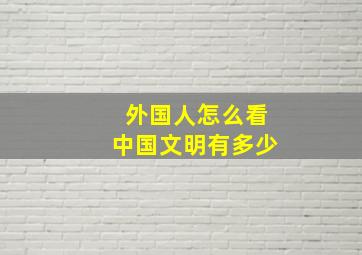 外国人怎么看
中国文明有多少